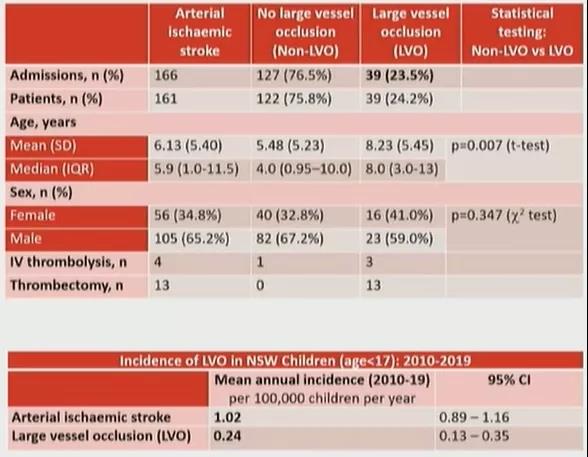 | | Arterial ischaemic stroke | No large vessel occlusion (Non-LVO) | Large vessel occlusion (LVO) | Statistical testing: Non-LVO vs LVO |
|---|---|---|---|---|
| Admissions, n (%) | 166 | 127 (76.5%) | 39 (23.5%) | |
| Patients, n (%) | 161 | 122 (75.8%) | 39 (24.2%) | |
| Age, years | | | | |
| Mean (SD) | 6.13 (5.40) | 5.48 (5.23) | 8.23 (5.45) | p=0.007 (t-test) |
| Median (IQR) | 5.9 (1.0-11.5) | 4.0 (0.95–10.0) | 8.0 (3.0-13) | |
| Sex, n (%) | | | | |
| Female | 56 (34.8%) | 40 (32.8%) | 16 (41.0%) | p=0.347 ($\chi^2$ test) |
| Male | 105 (65.2%) | 82 (67.2%) | 23 (59.0%) | |
| IV thrombolysis, n | 4 | 1 | 3 | |
| Thrombectomy, n | 13 | 0 | 13 | |

Incidence of LVO in NSW Children (age<17): 2010-2019

| | Mean annual incidence (2010-19) per 100,000 children per year | 95% CI |
|---|---|---|
| Arterial ischaemic stroke | 1.02 | 0.89 – 1.16 |
| Large vessel occlusion (LVO) | 0.24 | 0.13 – 0.35 |